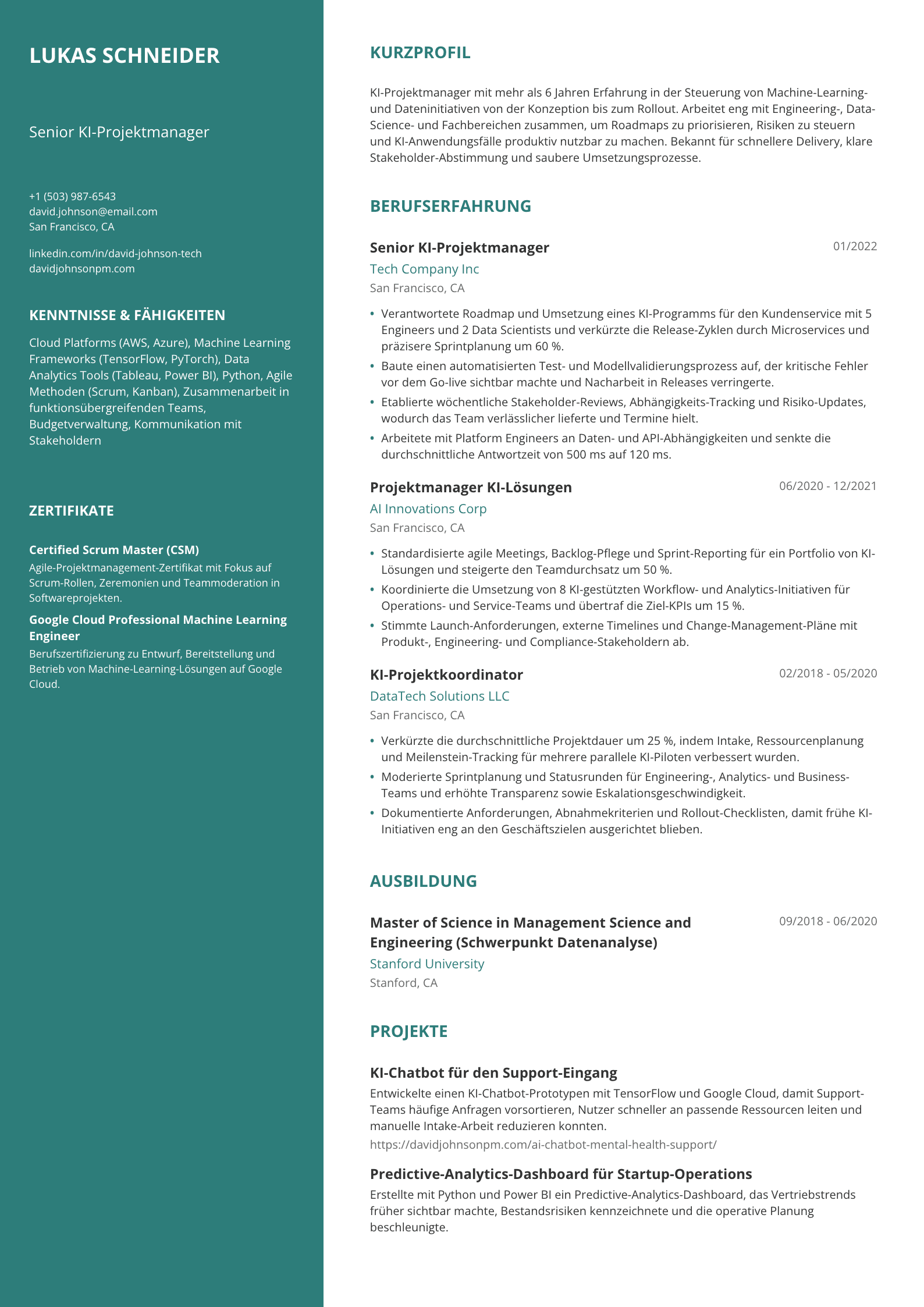 LUKAS SCHNEIDER

Senior KI-Projektmanager

+1 (503) 987-6543
david.johnson@email.com
San Francisco, CA

linkedin.com/in/david-johnson-tech
davidjohnsonpm.com

KENNTNISSE & FÄHIGKEITEN

Cloud Platforms (AWS, Azure), Machine Learning Frameworks (TensorFlow, PyTorch), Data Analytics Tools (Tableau, Power BI), Python, Agile Methoden (Scrum, Kanban), Zusammenarbeit in funktionsübergreifenden Teams, Budgetverwaltung, Kommunikation mit Stakeholdern

ZERTIFIKATE

Certified Scrum Master (CSM)
Agile-Projektmanagement-Zertifikat mit Fokus auf Scrum-Rollen, Zeremonien und Teammoderation in Softwareprojekten.

Google Cloud Professional Machine Learning Engineer
Berufszertifizierung zu Entwurf, Bereitstellung und Betrieb von Machine-Learning-Lösungen auf Google Cloud.

KURZPROFIL

KI-Projektmanager mit mehr als 6 Jahren Erfahrung in der Steuerung von Machine-Learning- und Dateninitiativen von der Konzeption bis zum Rollout. Arbeitet eng mit Engineering-, Data-Science- und Fachbereichen zusammen, um Roadmaps zu priorisieren, Risiken zu steuern und KI-Anwendungsfälle produktiv nutzbar zu machen. Bekannt für schnellere Delivery, klare Stakeholder-Abstimmung und saubere Umsetzungsprozesse.

BERUFSERFAHRUNG

Senior KI-Projektmanager
01/2022
Tech Company Inc
San Francisco, CA

• Verantwortete Roadmap und Umsetzung eines KI-Programms für den Kundenservice mit 5 Engineers und 2 Data Scientists und verkürzte die Release-Zyklen durch Microservices und präzisere Sprintplanung um 60 %.
• Baute einen automatisierten Test- und Modellvalidierungsprozess auf, der kritische Fehler vor dem Go-live sichtbar machte und Nacharbeit in Releases verringerte.
• Etablierte wöchentliche Stakeholder-Reviews, Abhängigkeits-Tracking und Risiko-Updates, wodurch das Team verlässlicher lieferte und Termine hielt.
• Arbeitete mit Platform Engineers an Daten- und API-Abhängigkeiten und senkte die durchschnittliche Antwortzeit von 500 ms auf 120 ms.

Projektmanager KI-Lösungen
06/2020 - 12/2021
AI Innovations Corp
San Francisco, CA

• Standardisierte agile Meetings, Backlog-Pflege und Sprint-Reporting für ein Portfolio von KI-Lösungen und steigerte den Teamdurchsatz um 50 %.
• Koordinierte die Umsetzung von 8 KI-gestützten Workflow- und Analytics-Initiativen für Operations- und Service-Teams und übertraf die Ziel-KPIs um 15 %.
• Stimmte Launch-Anforderungen, externe Timelines und Change-Management-Pläne mit Produkt-, Engineering- und Compliance-Stakeholdern ab.

KI-Projektkoordinator
02/2018 - 05/2020
DataTech Solutions LLC
San Francisco, CA

• Verkürzte die durchschnittliche Projektdauer um 25 %, indem Intake, Ressourcenplanung und Meilenstein-Tracking für mehrere parallele KI-Piloten verbessert wurden.
• Moderierte Sprintplanung und Statusrunden für Engineering-, Analytics- und Business-Teams und erhöhte Transparenz sowie Eskalationsgeschwindigkeit.
• Dokumentierte Anforderungen, Abnahmekriterien und Rollout-Checklisten, damit frühe KI-Initiativen eng an den Geschäftszielen ausgerichtet blieben.

AUSBILDUNG

Master of Science in Management Science and Engineering (Schwerpunkt Datenanalyse)
09/2018 - 06/2020
Stanford University
Stanford, CA

PROJEKTE

KI-Chatbot für den Support-Eingang
Entwickelte einen KI-Chatbot-Prototypen mit TensorFlow und Google Cloud, damit Support-Teams häufige Anfragen vorsortieren, Nutzer schneller an passende Ressourcen leiten und manuelle Intake-Arbeit reduzieren konnten.
https://davidjohnsonpm.com/ai-chatbot-mental-health-support/

Predictive-Analytics-Dashboard für Startup-Operations
Erstellte mit Python und Power BI ein Predictive-Analytics-Dashboard, das Vertriebstrends früher sichtbar machte, Bestandsrisiken kennzeichnete und die operative Planung beschleunigte.